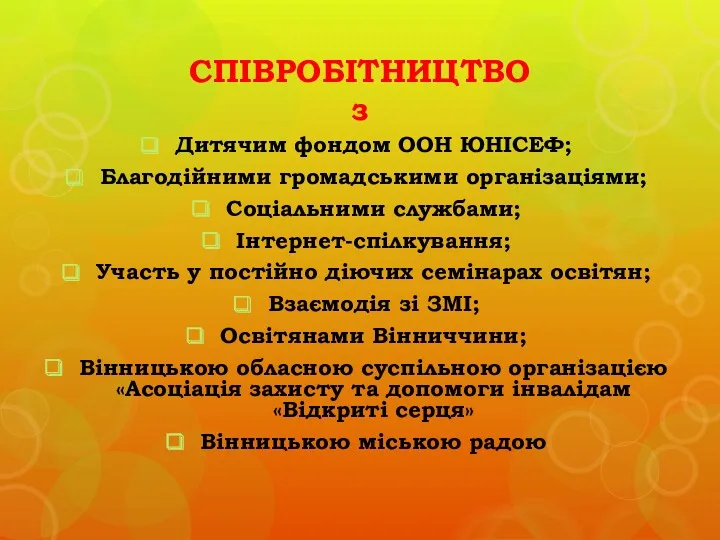 СПІВРОБІТНИЦТВО
з

Дитячим фондом ООН ЮНІСЕФ;

Благодійними громадськими організаціями;

Соціальними службами;

Інтернет-спілкування;

Участь у постійно діючих семінарах освітян;

Взаємодія зі ЗМІ;

Освітянами Вінниччини;

Вінницькою обласною суспільною організацією «Асоціація захисту та допомоги інвалідам «Відкриті серця»

Вінницькою міською радою